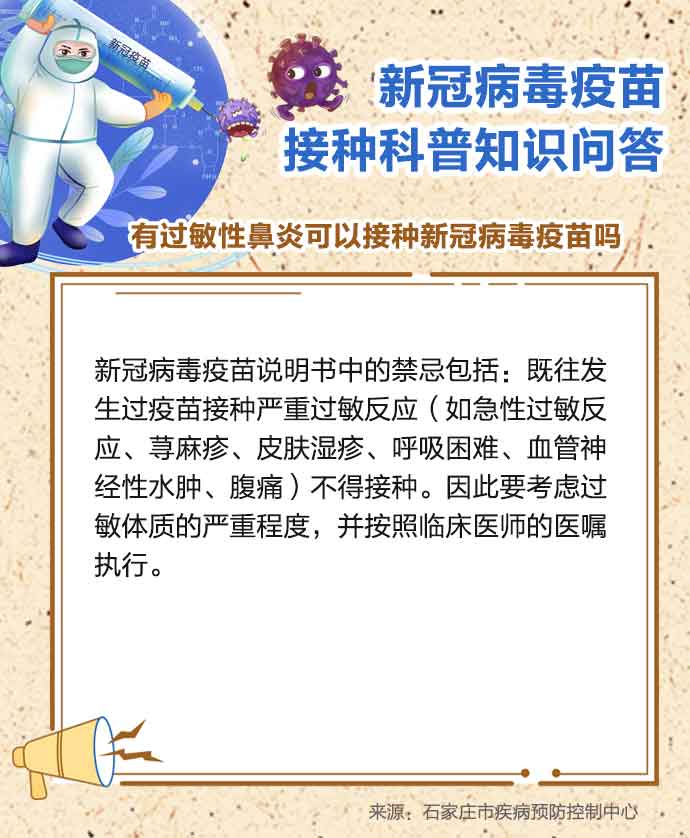 新冠疫苗

新冠病毒疫苗
接种科普知识问答

有过敏性鼻炎可以接种新冠病毒疫苗吗

新冠病毒疫苗说明书中的禁忌包括：既往发生过疫苗接种严重过敏反应（如急性过敏反应、荨麻疹、皮肤湿疹、呼吸困难、血管神经性水肿、腹痛）不得接种。因此要考虑过敏体质的严重程度，并按照临床医师的医嘱执行。

来源：石家庄市疾病预防控制中心